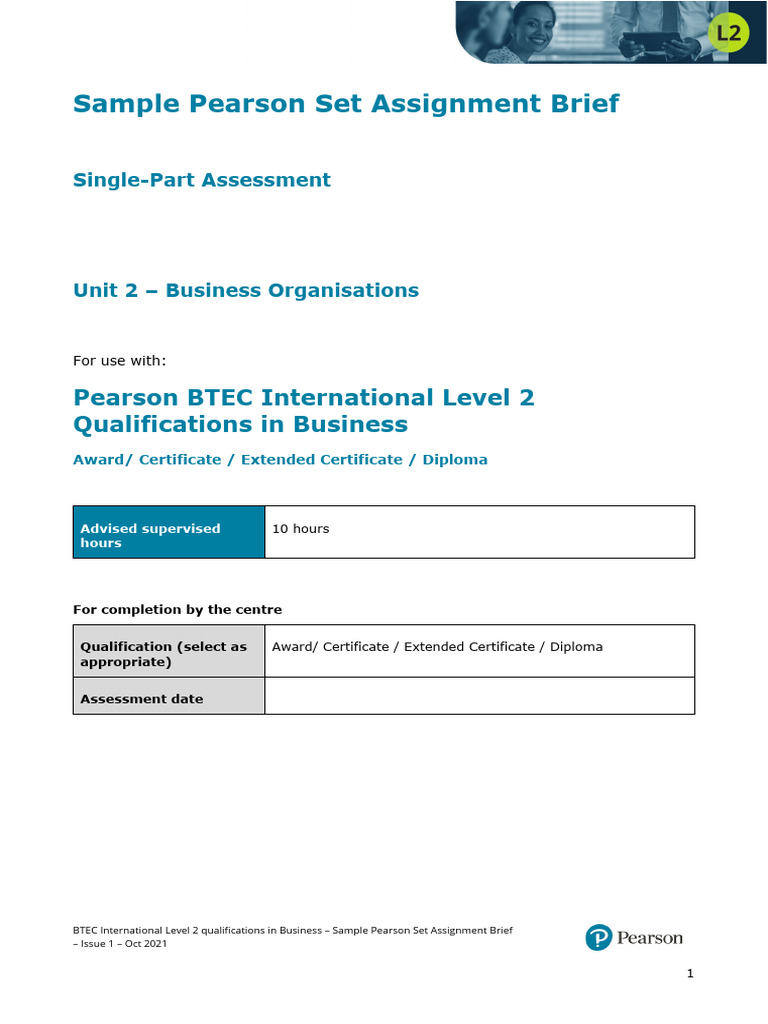 L2

Sample Pearson Set Assignment Brief

Single-Part Assessment

Unit 2 – Business Organisations

For use with:

Pearson BTEC International Level 2 Qualifications in Business

Award/ Certificate / Extended Certificate / Diploma

| Advised supervised hours | 10 hours |
|---|---|

For completion by the centre

| Qualification (select as appropriate) | Award/ Certificate / Extended Certificate / Diploma |
|---|---|
| Assessment date | |

BTEC International Level 2 qualifications in Business – Sample Pearson Set Assignment Brief – Issue 1 – Oct 2021

Pearson

1